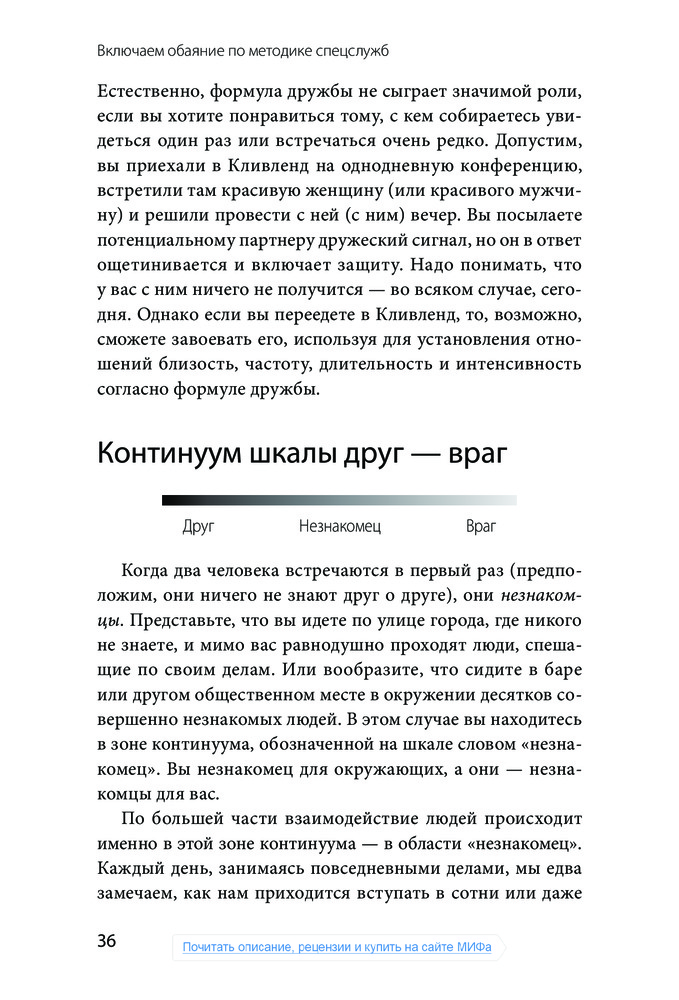 Включаем обаяние по методике спецслужб

Естественно, формула дружбы не сыграет значимой роли, если вы хотите понравиться тому, с кем собираетесь увидеться один раз или встречаться очень редко. Допустим, вы приехали в Кливленд на однодневную конференцию, встретили там красивую женщину (или красивого мужчину) и решили провести с ней (с ним) вечер. Вы посылаете потенциальному партнеру дружеский сигнал, но он в ответ ощетинивается и включает защиту. Надо понимать, что у вас с ним ничего не получится — во всяком случае, сегодня. Однако если вы переедете в Кливленд, то, возможно, сможете завоевать его, используя для установления отношений близость, частоту, длительность и интенсивность согласно формуле дружбы.

Континуум шкалы друг — враг

Друг Незнакомец Враг

Когда два человека встречаются в первый раз (предположим, они ничего не знают друг о друге), они незнакомцы. Представьте, что вы идете по улице города, где никого не знаете, и мимо вас равнодушно проходят люди, спешащие по своим делам. Или вообразите, что сидите в баре или другом общественном месте в окружении десятков совершенно незнакомых людей. В этом случае вы находитесь в зоне континуума, обозначенной на шкале словом «незнакомец». Вы незнакомец для окружающих, а они — незнакомцы для вас.

По большей части взаимодействие людей происходит именно в этой зоне континуума — в области «незнакомец». Каждый день, занимаясь повседневными делами, мы едва замечаем, как нам приходится вступать в сотни или даже

36

Почитать описание, рецензии и купить на сайте МИФа